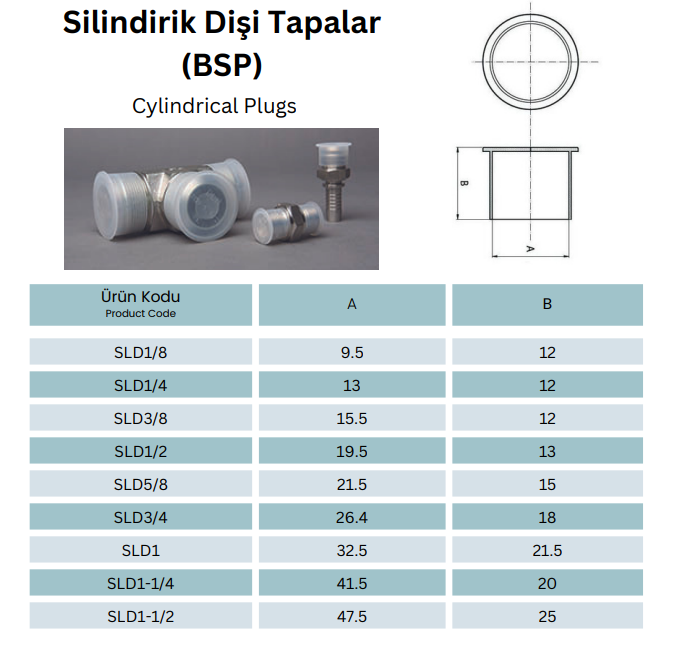 Silindirik Dişi Tapalar (BSP)

Cylindrical Plugs

B

A

| Ürün Kodu Product Code | A | B |
|---|---|---|
| SLD1/8 | 9.5 | 12 |
| SLD1/4 | 13 | 12 |
| SLD3/8 | 15.5 | 12 |
| SLD1/2 | 19.5 | 13 |
| SLD5/8 | 21.5 | 15 |
| SLD3/4 | 26.4 | 18 |
| SLD1 | 32.5 | 21.5 |
| SLD1-1/4 | 41.5 | 20 |
| SLD1-1/2 | 47.5 | 25 |